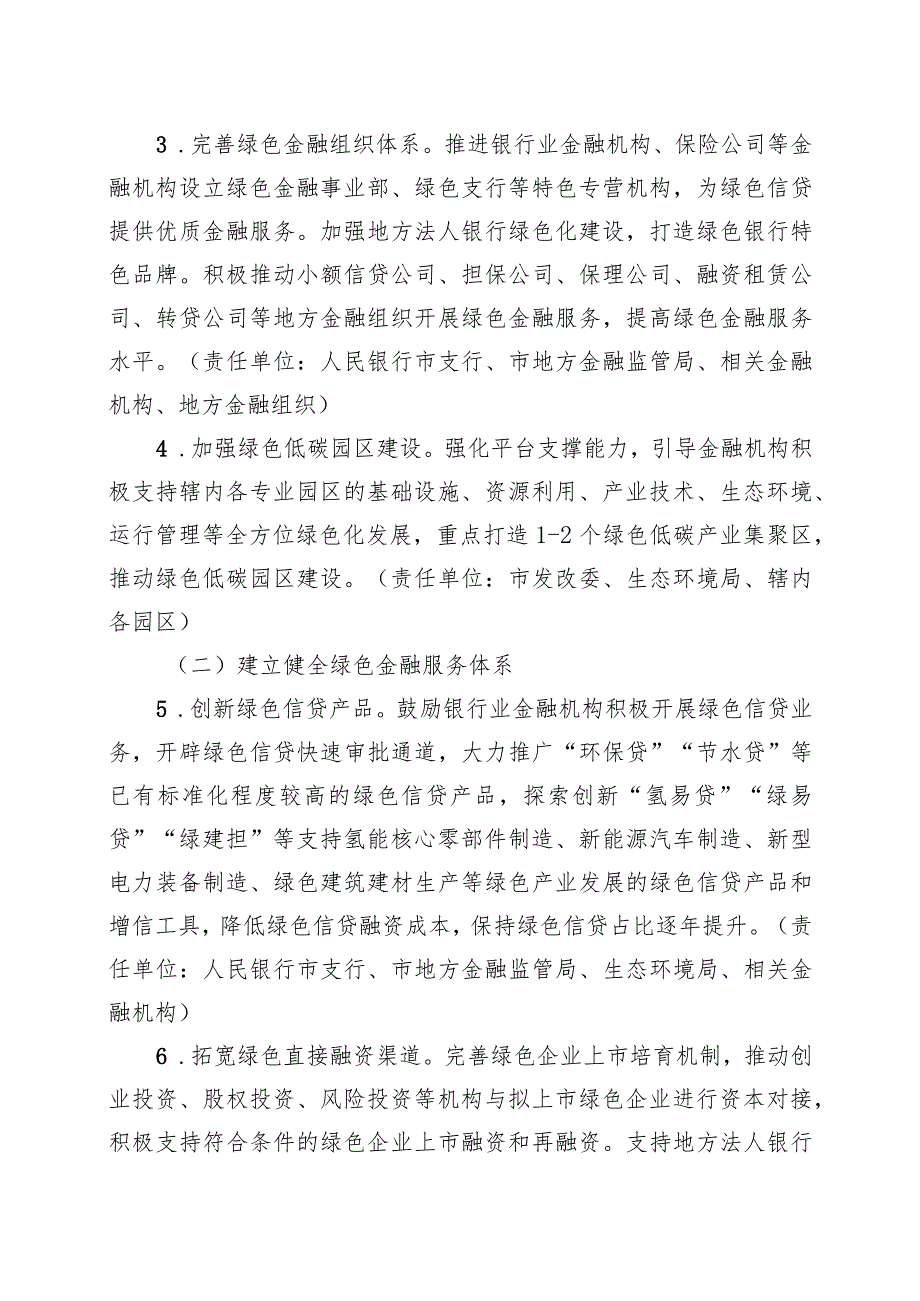 3．完善绿色金融组织体系。推进银行业金融机构、保险公司等金融机构设立绿色金融事业部、绿色支行等特色专营机构，为绿色信贷提供优质金融服务。加强地方法人银行绿色化建设，打造绿色银行特色品牌。积极推动小额信贷公司、担保公司、保理公司、融资租赁公司、转贷公司等地方金融组织开展绿色金融服务，提高绿色金融服务水平。（责任单位：人民银行市支行、市地方金融监管局、相关金融机构、地方金融组织）

4．加强绿色低碳园区建设。强化平台支撑能力，引导金融机构积极支持辖内各专业园区的基础设施、资源利用、产业技术、生态环境、运行管理等全方位绿色化发展，重点打造1-2个绿色低碳产业集聚区，推动绿色低碳园区建设。（责任单位：市发改委、生态环境局、辖内各园区）

（二）建立健全绿色金融服务体系

5．创新绿色信贷产品。鼓励银行业金融机构积极开展绿色信贷业务，开辟绿色信贷快速审批通道，大力推广“环保贷”“节水贷”等已有标准化程度较高的绿色信贷产品，探索创新“氢易贷”“绿易贷”“绿建担”等支持氢能核心零部件制造、新能源汽车制造、新型电力装备制造、绿色建筑建材生产等绿色产业发展的绿色信贷产品和增信工具，降低绿色信贷融资成本，保持绿色信贷占比逐年提升。（责任单位：人民银行市支行、市地方金融监管局、生态环境局、相关金融机构）

6．拓宽绿色直接融资渠道。完善绿色企业上市培育机制，推动创业投资、股权投资、风险投资等机构与拟上市绿色企业进行资本对接，积极支持符合条件的绿色企业上市融资和再融资。支持地方法人银行